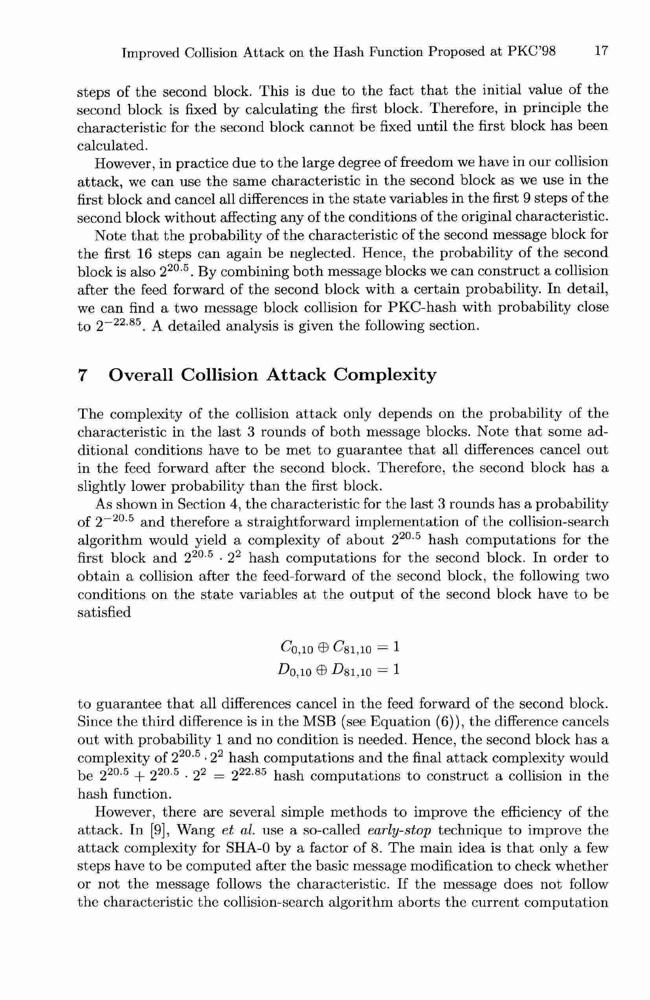 Improved Collision Attack on the Hash Function Proposed at PKC'98 17

steps of the second block. This is due to the fact that the initial value of the second block is fixed by calculating the first block. Therefore, in principle the characteristic for the second block cannot be fixed until the first block has been calculated.

However, in practice due to the large degree of freedom we have in our collision attack, we can use the same characteristic in the second block as we use in the first block and cancel all differences in the state variables in the first 9 steps of the second block without affecting any of the conditions of the original characteristic.

Note that the probability of the characteristic of the second message block for the first 16 steps can again be neglected. Hence, the probability of the second block is also $2^{20.5}$. By combining both message blocks we can construct a collision after the feed forward of the second block with a certain probability. In detail, we can find a two message block collision for PKC-hash with probability close to $2^{-22.85}$. A detailed analysis is given the following section.

7 Overall Collision Attack Complexity

The complexity of the collision attack only depends on the probability of the characteristic in the last 3 rounds of both message blocks. Note that some additional conditions have to be met to guarantee that all differences cancel out in the feed forward after the second block. Therefore, the second block has a slightly lower probability than the first block.

As shown in Section 4, the characteristic for the last 3 rounds has a probability of $2^{-20.5}$ and therefore a straightforward implementation of the collision-search algorithm would yield a complexity of about $2^{20.5}$ hash computations for the first block and $2^{20.5} \cdot 2^2$ hash computations for the second block. In order to obtain a collision after the feed-forward of the second block, the following two conditions on the state variables at the output of the second block have to be satisfied

$C_{0,10} \oplus C_{81,10} = 1$
$D_{0,10} \oplus D_{81,10} = 1$

to guarantee that all differences cancel in the feed forward of the second block. Since the third difference is in the MSB (see Equation (6)), the difference cancels out with probability 1 and no condition is needed. Hence, the second block has a complexity of $2^{20.5} \cdot 2^2$ hash computations and the final attack complexity would be $2^{20.5} + 2^{20.5} \cdot 2^2 = 2^{22.85}$ hash computations to construct a collision in the hash function.

However, there are several simple methods to improve the efficiency of the attack. In [9], Wang et al. use a so-called early-stop technique to improve the attack complexity for SHA-0 by a factor of 8. The main idea is that only a few steps have to be computed after the basic message modification to check whether or not the message follows the characteristic. If the message does not follow the characteristic the collision-search algorithm aborts the current computation